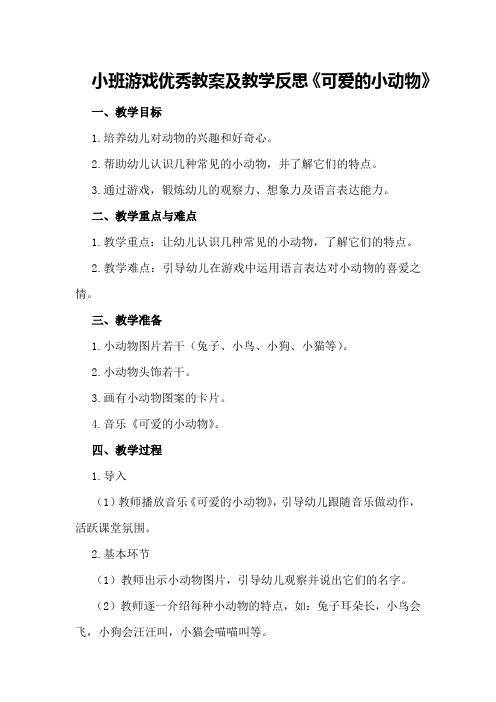 小班游戏优秀教案及教学反思《可爱的小动物》

一、教学目标

1.培养幼儿对动物的兴趣和好奇心。

2.帮助幼儿认识几种常见的小动物，并了解它们的特点。

3.通过游戏，锻炼幼儿的观察力、想象力及语言表达能力。

二、教学重点与难点

1.教学重点：让幼儿认识几种常见的小动物，了解它们的特点。

2.教学难点：引导幼儿在游戏中运用语言表达对小动物的喜爱之情。

三、教学准备

1.小动物图片若干（兔子、小鸟、小狗、小猫等）。

2.小动物头饰若干。

3.画有小动物图案的卡片。

4.音乐《可爱的小动物》。

四、教学过程

1.导入

（1）教师播放音乐《可爱的小动物》，引导幼儿跟随音乐做动作，活跃课堂氛围。

2.基本环节

（1）教师出示小动物图片，引导幼儿观察并说出它们的名字。

（2）教师逐一介绍每种小动物的特点，如：兔子耳朵长，小鸟会飞，小狗会汪汪叫，小猫会喵喵叫等。